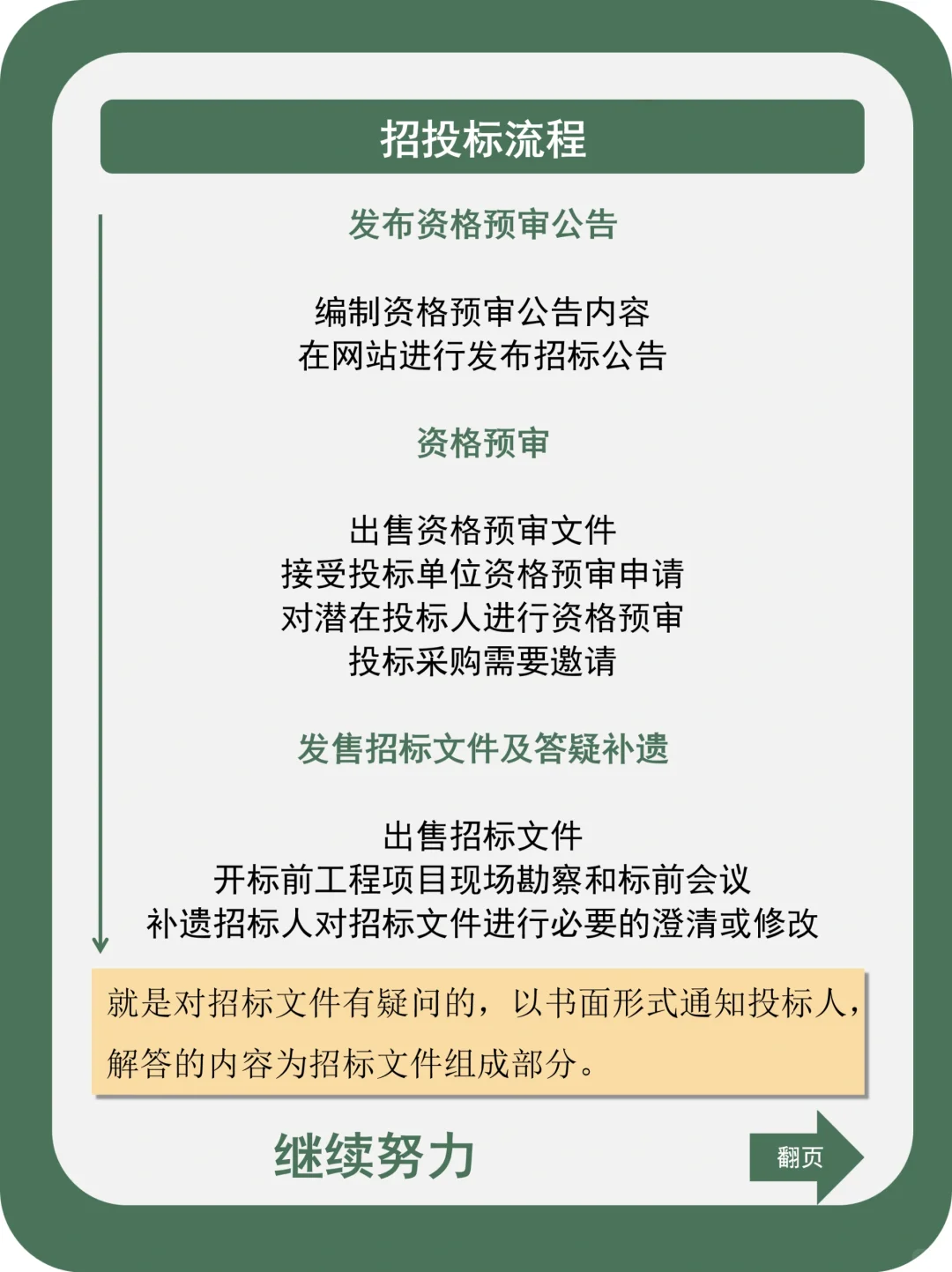 招投标流程

发布资格预审公告

编制资格预审公告内容
在网站进行发布招标公告

资格预审

出售资格预审文件
接受投标单位资格预审申请
对潜在投标人进行资格预审
投标采购需要邀请

发售招标文件及答疑补遗

出售招标文件
开标前工程项目现场勘察和标前会议
补遗招标人对招标文件进行必要的澄清或修改

就是对招标文件有疑问的，以书面形式通知投标人，解答的内容为招标文件组成部分。

继续努力

翻页